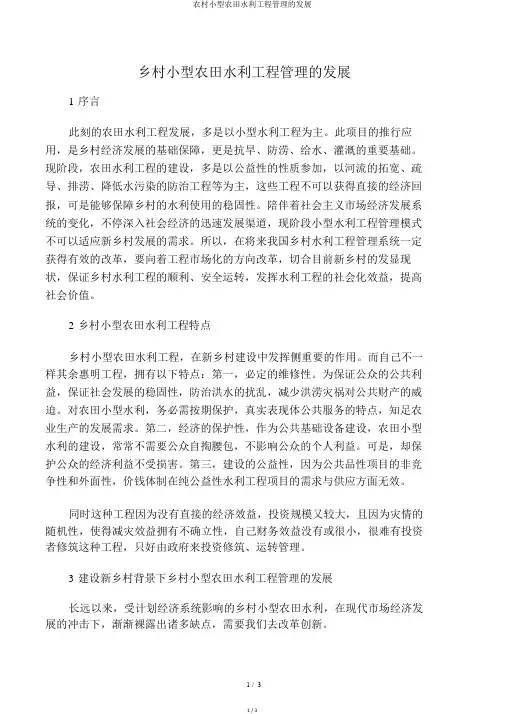 农村小型农田水利工程管理的发展

乡村小型农田水利工程管理的发展

1 序言

此刻的农田水利工程发展，多是以小型水利工程为主。此项目的推行应用，是乡村经济发展的基础保障，更是抗旱、防涝、给水、灌溉的重要基础。现阶段，农田水利工程的建设，多是以公益性的性质参加，以河流的拓宽、疏导、排涝、降低水污染的防治工程等为主，这些工程不可以获得直接的经济回报，可是能够保障乡村的水利使用的稳固性。陪伴着社会主义市场经济发展系统的变化，不停深入社会经济的迅速发展渠道，现阶段小型水利工程管理模式不可以适应新乡村发展的需求。所以，在将来我国乡村水利工程管理系统一定获得有效的改革，要向着工程市场化的方向改革，切合目前新乡村的发显现状，保证乡村水利工程的顺利、安全运转，发挥水利工程的社会化效益，提高社会价值。

2 乡村小型农田水利工程特点

乡村小型农田水利工程，在新乡村建设中发挥侧重要的作用。而自己不一样其余惠明工程，拥有以下特点：第一，必定的维修性。为保证公众的公共利益，保证社会发展的稳固性，防治洪水的扰乱，减少洪涝灾祸对公共财产的威迫。对农田小型水利，务必需按期保护，真实表现体公共服务的特点，知足农业生产的发展需求。第二，经济的保护性，作为公共基础设备建设，农田小型水利的建设，常常不需要公众自掏腰包，不影响公众的个人利益。可是，却保护公众的经济利益不受损害。第三，建设的公益性，因为公共品性项目的非竞争性和外面性，价钱体制在纯公益性水利工程项目的需求与供应方面无效。

同时这种工程因为没有直接的经济效益，投资规模又较大，且因为灾情的随机性，使得减灾效益拥有不确立性，自己财务效益没有或很小，很难有投资者修筑这种工程，只好由政府来投资修筑、运转管理。

3 建设新乡村背景下乡村小型农田水利工程管理的发展

长远以来，受计划经济系统影响的乡村小型农田水利，在现代市场经济发展的冲击下，渐渐裸露出诸多缺点，需要我们去改革创新。

1 / 3

1 / 3